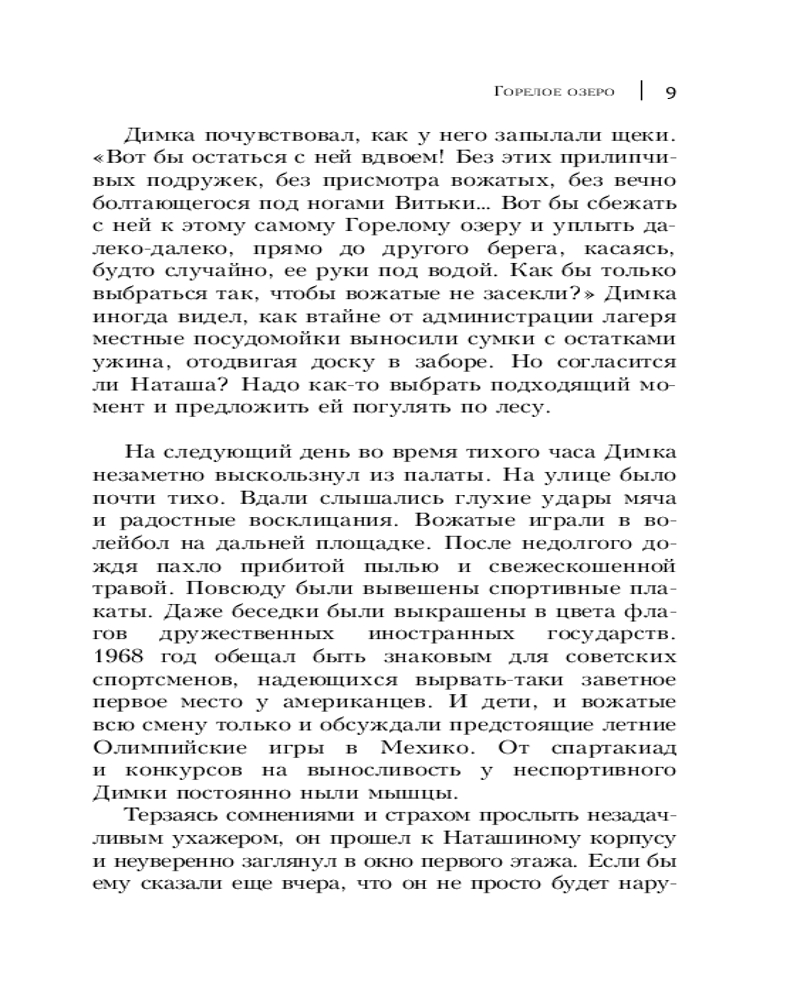 Горелое озеро | 9

Димка почувствовал, как у него запылали щеки. «Вот бы остаться с ней вдвоем! Без этих прилипчивых подружек, без присмотра вожатых, без вечно болтающегося под ногами Витьки… Вот бы сбежать с ней к этому самому Горелому озеру и уплыть далеко-далеко, прямо до другого берега, касаясь, будто случайно, ее руки под водой. Как бы только выбраться так, чтобы вожатые не засекли?» Димка иногда видел, как втайне от администрации лагеря местные посудомойки выносили сумки с остатками ужина, отодвигая доску в заборе. Но согласится ли Наташа? Надо как-то выбрать подходящий момент и предложить ей погулять по лесу.

На следующий день во время тихого часа Димка незаметно выскользнул из палаты. На улице было почти тихо. Вдали слышались глухие удары мяча и радостные восклицания. Вожатые играли в волейбол на дальней площадке. После недолгого дождя пахло прибитой пылью и свежескошенной травой. Повсюду были вывешены спортивные плакаты. Даже беседки были выкрашены в цвета флагов дружественных иностранных государств. 1968 год обещал быть знаковым для советских спортсменов, надеющихся вырвать-таки заветное первое место у американцев. И дети, и вожатые всю смену только и обсуждали предстоящие летние Олимпийские игры в Мехико. От спартакиад и конкурсов на выносливость у неспортивного Димки постоянно ныли мышцы.

Терзаясь сомнениями и страхом прослыть незадачливым ухажером, он прошел к Наташиному корпусу и неуверенно заглянул в окно первого этажа. Если бы ему сказали еще вчера, что он не просто будет нару-